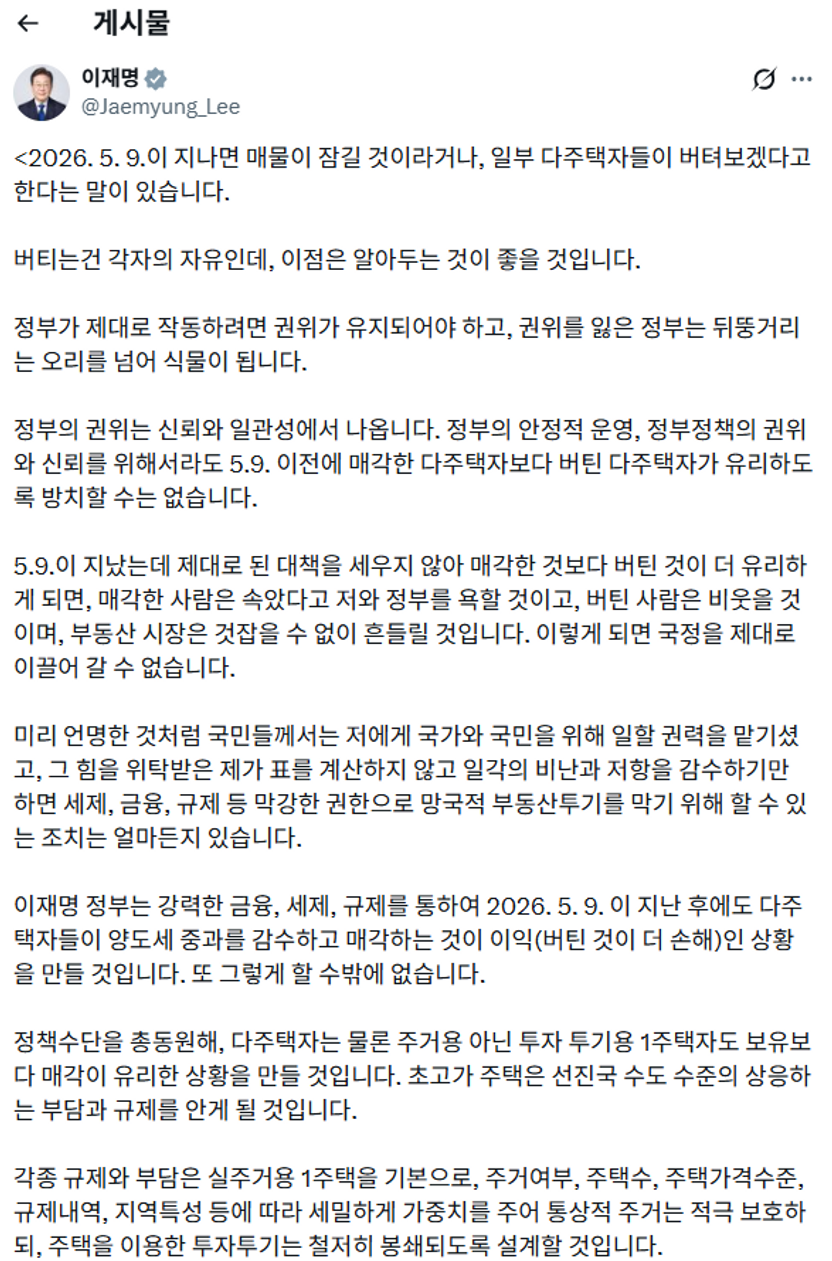 ← 게시물

이재명
@Jaemyung_Lee

<2026. 5. 9.이 지나면 매물이 잠길 것이라거나, 일부 다주택자들이 버텨보겠다고 한다는 말이 있습니다.

버티는건 각자의 자유인데, 이점은 알아두는 것이 좋을 것입니다.

정부가 제대로 작동하려면 권위가 유지되어야 하고, 권위를 잃은 정부는 뒤뚱거리는 오리를 넘어 식물이 됩니다.

정부의 권위는 신뢰와 일관성에서 나옵니다. 정부의 안정적 운영, 정부정책의 권위와 신뢰를 위해서라도 5.9. 이전에 매각한 다주택자보다 버틴 다주택자가 유리하도록 방치할 수는 없습니다.

5.9.이 지났는데 제대로 된 대책을 세우지 않아 매각한 것보다 버틴 것이 더 유리하게 되면, 매각한 사람은 속았다고 저와 정부를 욕할 것이고, 버틴 사람은 비웃을 것이며, 부동산 시장은 걷잡을 수 없이 흔들릴 것입니다. 이렇게 되면 국정을 제대로 이끌어 갈 수 없습니다.

미리 언명한 것처럼 국민들께서는 저에게 국가와 국민을 위해 일할 권력을 맡기셨고, 그 힘을 위탁받은 제가 표를 계산하지 않고 일각의 비난과 저항을 감수하기만 하면 세제, 금융, 규제 등 막강한 권한으로 망국적 부동산투기를 막기 위해 할 수 있는 조치는 얼마든지 있습니다.

이재명 정부는 강력한 금융, 세제, 규제를 통하여 2026. 5. 9. 이 지난 후에도 다주택자들이 양도세 중과를 감수하고 매각하는 것이 이익(버틴 것이 더 손해)인 상황을 만들 것입니다. 또 그렇게 할 수밖에 없습니다.

정책수단을 총동원해, 다주택자는 물론 주거용 아닌 투자 투기용 1주택자도 보유보다 매각이 유리한 상황을 만들 것입니다. 초고가 주택은 선진국 수도 수준의 상응하는 부담과 규제를 안게 될 것입니다.

각종 규제와 부담은 실주거용 1주택을 기본으로, 주거여부, 주택수, 주택가격수준, 규제내역, 지역특성 등에 따라 세밀하게 가중치를 주어 통상적 주거는 적극 보호하되, 주택을 이용한 투자투기는 철저히 봉쇄되도록 설계할 것입니다.